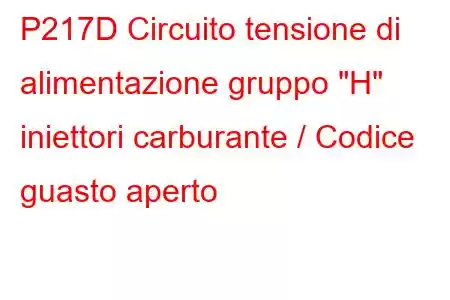 P217D Circuito tensione di alimentazione gruppo "H" iniettori carburante / Codice guasto aperto